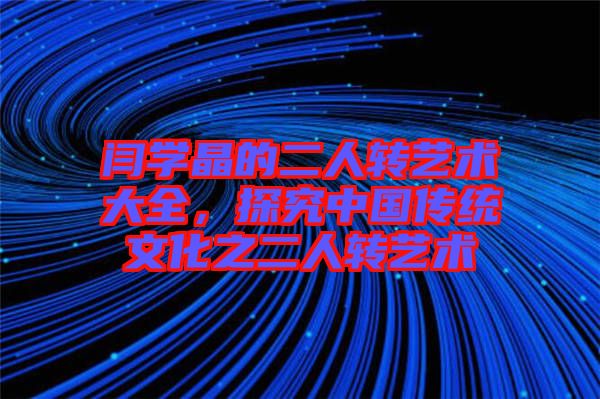 闫学晶的二人转艺术大全，探究中国传统文化之二人转艺术